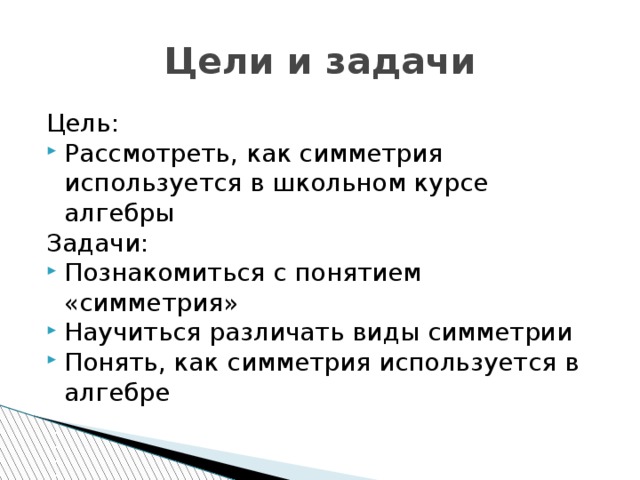 Цели и задачи

Цель:
- Рассмотреть, как симметрия используется в школьном курсе алгебры

Задачи:
- Познакомиться с понятием «симметрия»
- Научиться различать виды симметрии
- Понять, как симметрия используется в алгебре